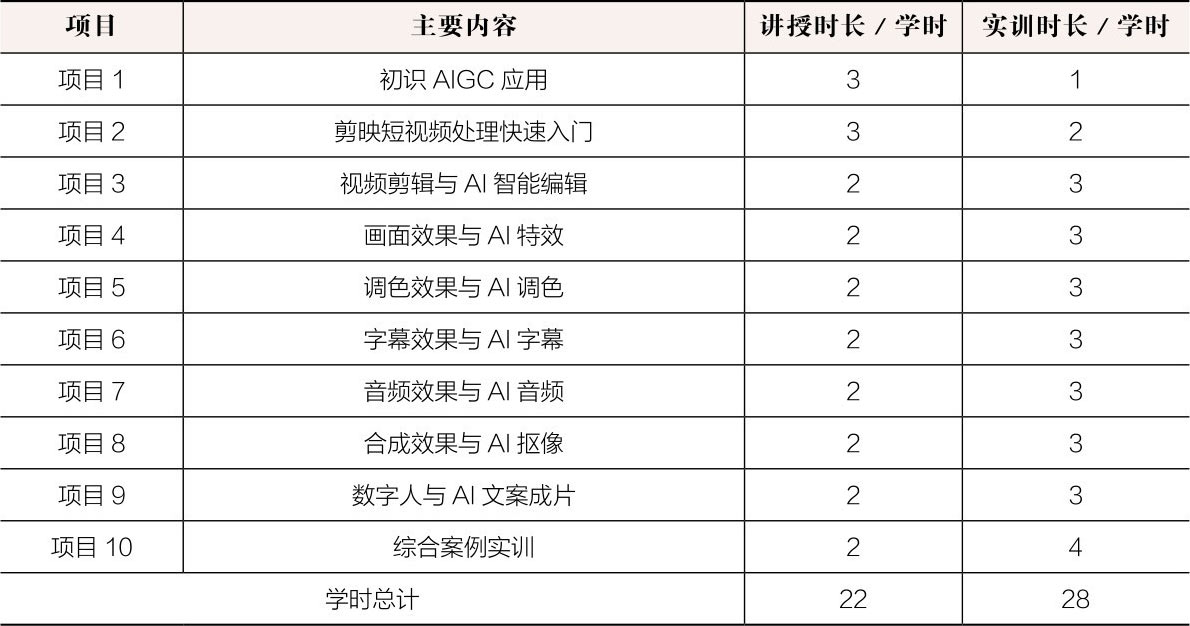 | 项目 | 主要内容 | 讲授时长／学时 | 实训时长／学时 |
|---|---|---|---|
| 项目1 | 初识AIGC应用 | 3 | 1 |
| 项目2 | 剪映短视频处理快速入门 | 3 | 2 |
| 项目3 | 视频剪辑与AI智能编辑 | 2 | 3 |
| 项目4 | 画面效果与AI特效 | 2 | 3 |
| 项目5 | 调色效果与AI调色 | 2 | 3 |
| 项目6 | 字幕效果与AI字幕 | 2 | 3 |
| 项目7 | 音频效果与AI音频 | 2 | 3 |
| 项目8 | 合成效果与AI抠像 | 2 | 3 |
| 项目9 | 数字人与AI文案成片 | 2 | 3 |
| 项目10 | 综合案例实训 | 2 | 4 |
| 学时总计 |  | 22 | 28 |